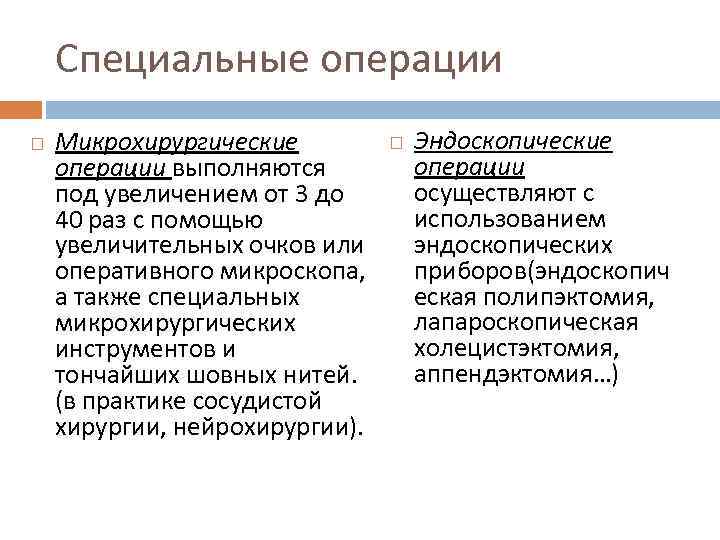 Специальные операции

Микрохирургические операции выполняются под увеличением от 3 до 40 раз с помощью увеличительных очков или оперативного микроскопа, а также специальных микрохирургических инструментов и тончайших шовных нитей. (в практике сосудистой хирургии, нейрохирургии).

Эндоскопические операции осуществляют с использованием эндоскопических приборов(эндоскопическая полипэктомия, лапароскопическая холецистэктомия, аппендэктомия…)